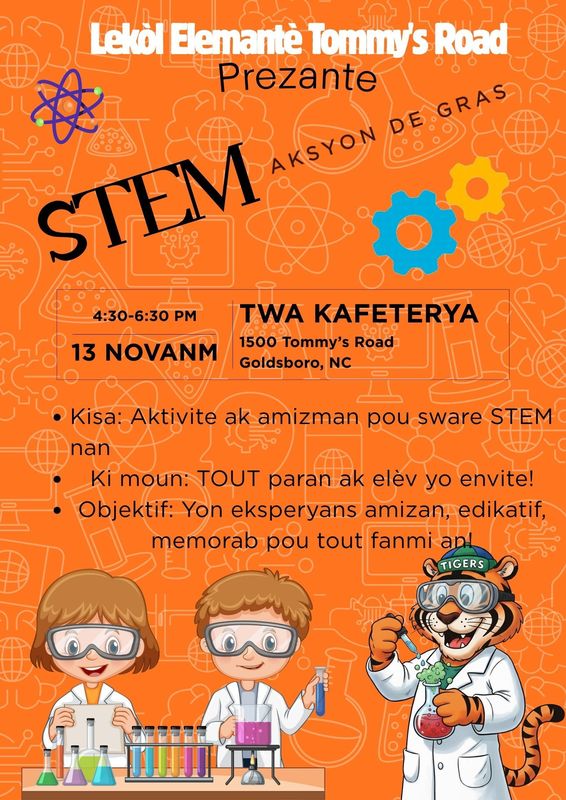 Lekòl Elemantè Tommy's Road
Prezante

STEM AKSYON DE GRAS

4:30-6:30 PM
13 NOVANM

TWA KAFETERYA
1500 Tommy's Road
Goldsboro, NC

• Kisa: Aktivite ak amizman pou sware STEM nan
• Ki moun: TOUT paran ak elèv yo envite!
• Objektif: Yon eksperyans amizan, edikatif, memorab pou tout fanmi an!

TIGERS